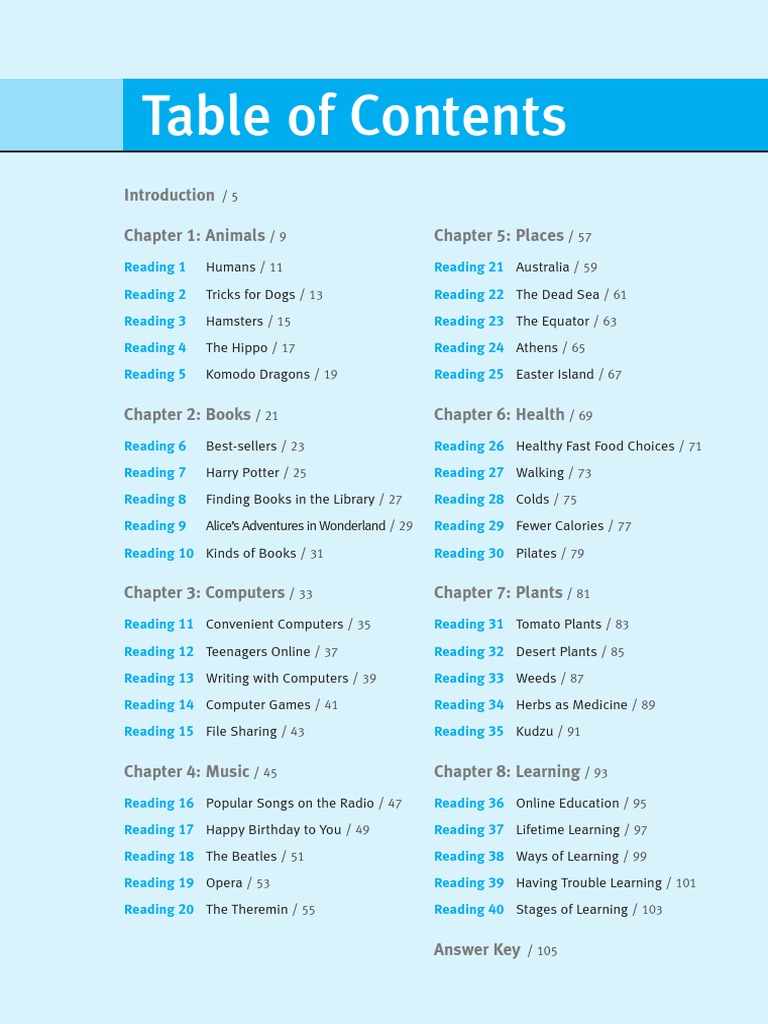 Table of Contents

Introduction / 5

Chapter 1: Animals / 9

Reading 1 Humans / 11
Reading 2 Tricks for Dogs / 13
Reading 3 Hamsters / 15
Reading 4 The Hippo / 17
Reading 5 Komodo Dragons / 19

Chapter 2: Books / 21

Reading 6 Best-sellers / 23
Reading 7 Harry Potter / 25
Reading 8 Finding Books in the Library / 27
Reading 9 Alice's Adventures in Wonderland / 29
Reading 10 Kinds of Books / 31

Chapter 3: Computers / 33

Reading 11 Convenient Computers / 35
Reading 12 Teenagers Online / 37
Reading 13 Writing with Computers / 39
Reading 14 Computer Games / 41
Reading 15 File Sharing / 43

Chapter 4: Music / 45

Reading 16 Popular Songs on the Radio / 47
Reading 17 Happy Birthday to You / 49
Reading 18 The Beatles / 51
Reading 19 Opera / 53
Reading 20 The Theremin / 55

Chapter 5: Places / 57

Reading 21 Australia / 59
Reading 22 The Dead Sea / 61
Reading 23 The Equator / 63
Reading 24 Athens / 65
Reading 25 Easter Island / 67

Chapter 6: Health / 69

Reading 26 Healthy Fast Food Choices / 71
Reading 27 Walking / 73
Reading 28 Colds / 75
Reading 29 Fewer Calories / 77
Reading 30 Pilates / 79

Chapter 7: Plants / 81

Reading 31 Tomato Plants / 83
Reading 32 Desert Plants / 85
Reading 33 Weeds / 87
Reading 34 Herbs as Medicine / 89
Reading 35 Kudzu / 91

Chapter 8: Learning / 93

Reading 36 Online Education / 95
Reading 37 Lifetime Learning / 97
Reading 38 Ways of Learning / 99
Reading 39 Having Trouble Learning / 101
Reading 40 Stages of Learning / 103

Answer Key / 105